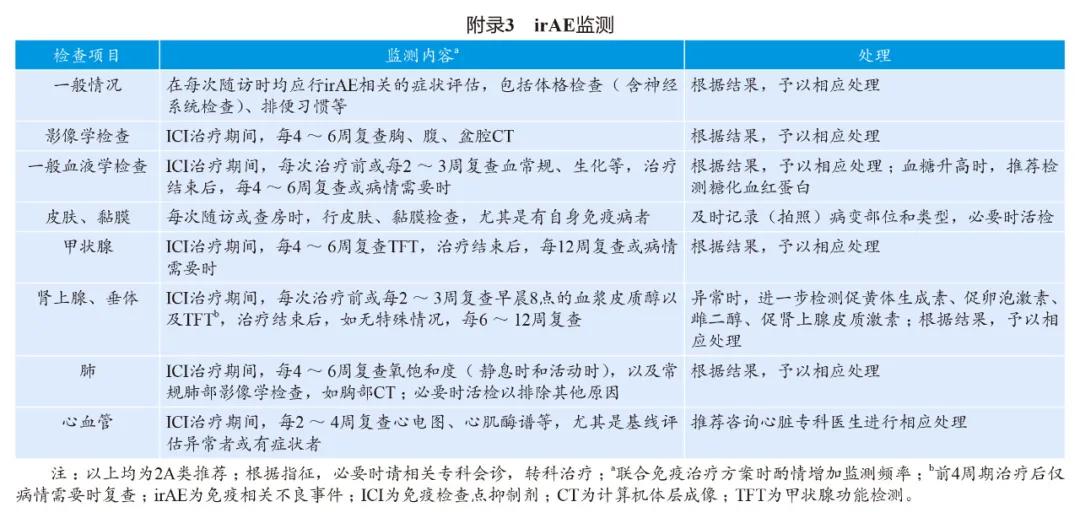 附录3　irAE监测

| 检查项目 | 监测内容$^a$ | 处理 |
|---|---|---|
| 一般情况 | 在每次随访时均应行irAE相关的症状评估，包括体格检查（含神经系统检查）、排便习惯等 | 根据结果，予以相应处理 |
| 影像学检查 | ICI治疗期间，每4～6周复查胸、腹、盆腔CT | 根据结果，予以相应处理 |
| 一般血液学检查 | ICI治疗期间，每次治疗前或每2～3周复查血常规、生化等，治疗结束后，每4～6周复查或病情需要时 | 根据结果，予以相应处理；血糖升高时，推荐检测糖化血红蛋白 |
| 皮肤、黏膜 | 每次随访或查房时，行皮肤、黏膜检查，尤其是有自身免疫病者 | 及时记录（拍照）病变部位和类型，必要时活检 |
| 甲状腺 | ICI治疗期间，每4～6周复查TFT，治疗结束后，每12周复查或病情需要时 | 根据结果，予以相应处理 |
| 肾上腺、垂体 | ICI治疗期间，每次治疗前或每2～3周复查早晨8点的血浆皮质醇以及TFT$^b$，治疗结束后，如无特殊情况，每6～12周复查 | 异常时，进一步检测促黄体生成素、促卵泡激素、雌二醇、促肾上腺皮质激素；根据结果，予以相应处理 |
| 肺 | ICI治疗期间，每4～6周复查氧饱和度（静息时和活动时），以及常规肺部影像学检查，如胸部CT；必要时活检以排除其他原因 | 根据结果，予以相应处理 |
| 心血管 | ICI治疗期间，每2～4周复查心电图、心肌酶谱等，尤其是基线评估异常者或有症状者 | 推荐咨询心脏专科医生进行相应处理 |

注：以上均为2A类推荐；根据指征，必要时请相关专科会诊，转科治疗；$^a$联合免疫治疗方案时酌情增加监测频率；$^b$前4周期治疗后仅病情需要时复查；irAE为免疫相关不良事件；ICI为免疫检查点抑制剂；CT为计算机体层成像；TFT为甲状腺功能检测。